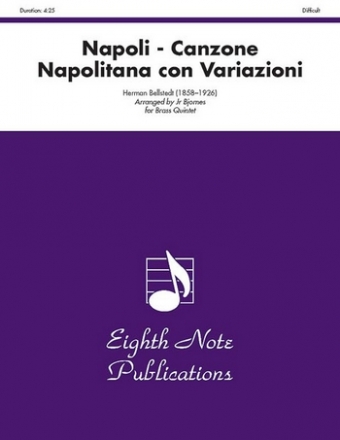 Duration: 4:25

Difficult

Napoli - Canzone Napolitana con Variazioni

Herman Bellstedt (1858–1926)
Arranged by Jr Bjornes
for Brass Quintet

Eighth Note Publications